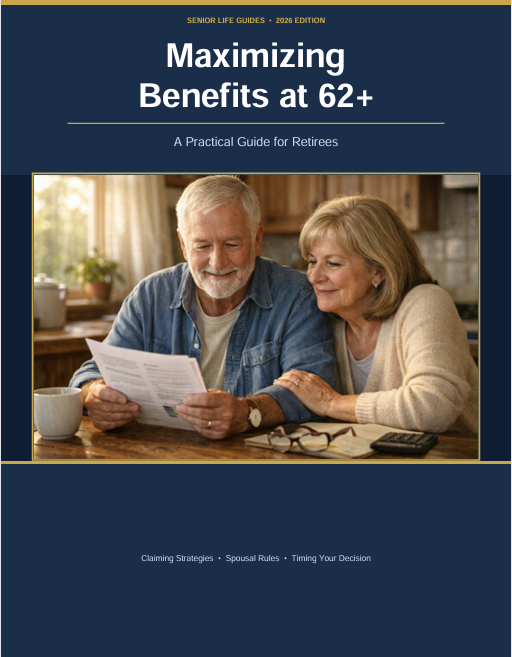 SENIOR LIFE GUIDES • 2026 EDITION

Maximizing Benefits at 62+

A Practical Guide for Retirees

Claiming Strategies • Spousal Rules • Timing Your Decision